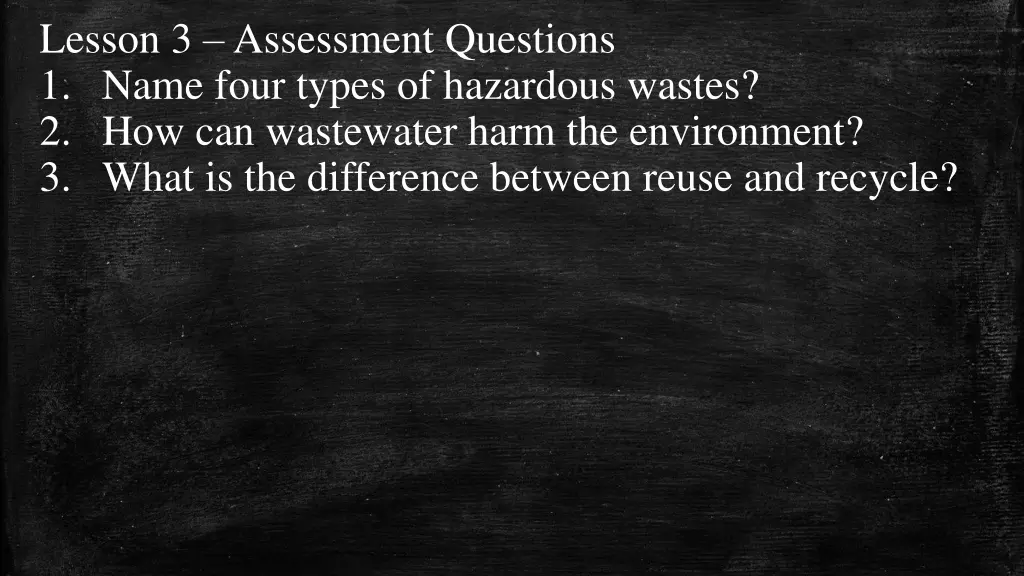 Lesson 3 – Assessment Questions
1. Name four types of hazardous wastes?
2. How can wastewater harm the environment?
3. What is the difference between reuse and recycle?